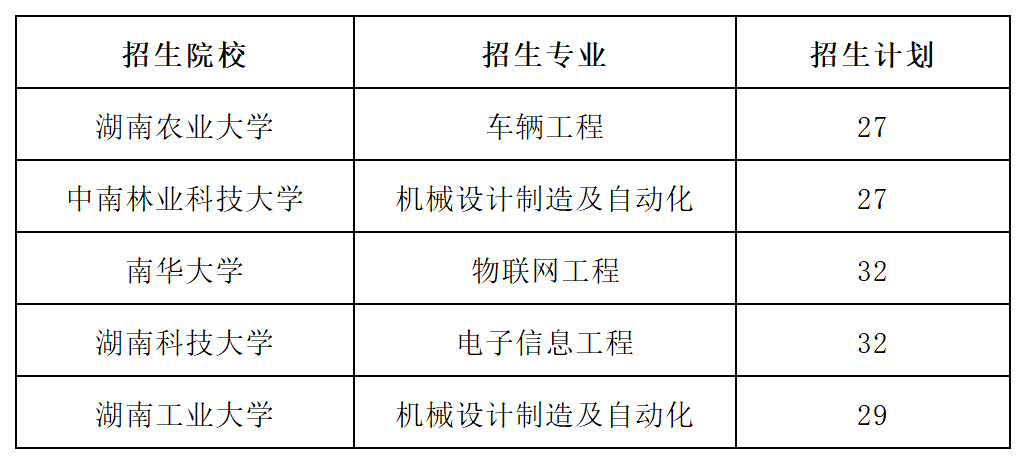 | 招生院校 | 招生专业 | 招生计划 |
|---|---|---|
| 湖南农业大学 | 车辆工程 | 27 |
| 中南林业科技大学 | 机械设计制造及自动化 | 27 |
| 南华大学 | 物联网工程 | 32 |
| 湖南科技大学 | 电子信息工程 | 32 |
| 湖南工业大学 | 机械设计制造及自动化 | 29 |